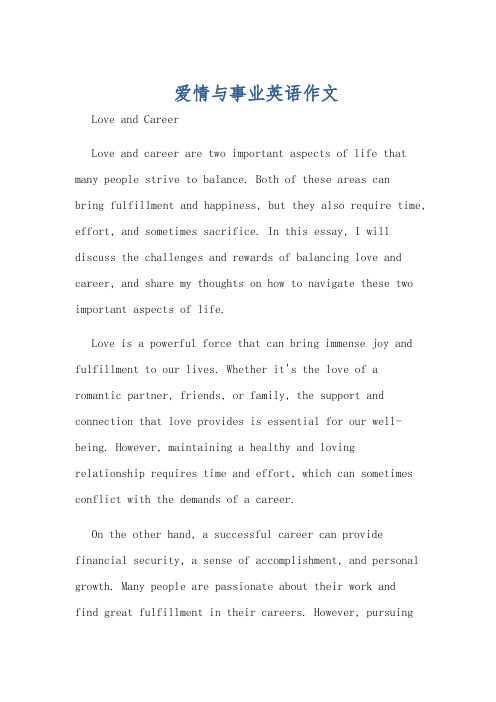 爱情与事业英语作文

Love and Career

Love and career are two important aspects of life that many people strive to balance. Both of these areas can bring fulfillment and happiness, but they also require time, effort, and sometimes sacrifice. In this essay, I will discuss the challenges and rewards of balancing love and career, and share my thoughts on how to navigate these two important aspects of life.

Love is a powerful force that can bring immense joy and fulfillment to our lives. Whether it's the love of a romantic partner, friends, or family, the support and connection that love provides is essential for our well-being. However, maintaining a healthy and loving relationship requires time and effort, which can sometimes conflict with the demands of a career.

On the other hand, a successful career can provide financial security, a sense of accomplishment, and personal growth. Many people are passionate about their work and find great fulfillment in their careers. However, pursuing